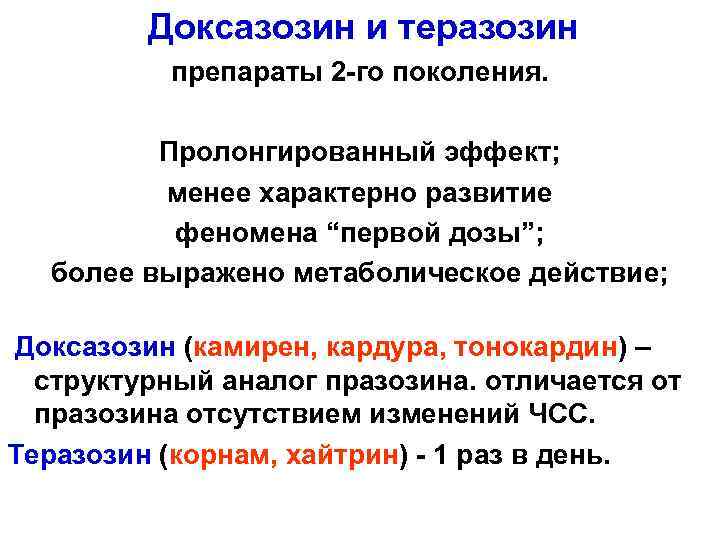 Доксазозин и теразозин

препараты 2-го поколения.

Пролонгированный эффект;
менее характерно развитие
феномена "первой дозы";
более выражено метаболическое действие;

Доксазозин (камирен, кардура, тонокардин) – структурный аналог празозина. отличается от празозина отсутствием изменений ЧСС.

Теразозин (корнам, хайтрин) - 1 раз в день.